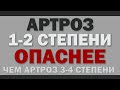 АРТРОЗ
1-2 СТЕПЕНИ
ОПАСНЕЕ
ЧЕМ АРТРОЗ 3-4 СТЕПЕНИ